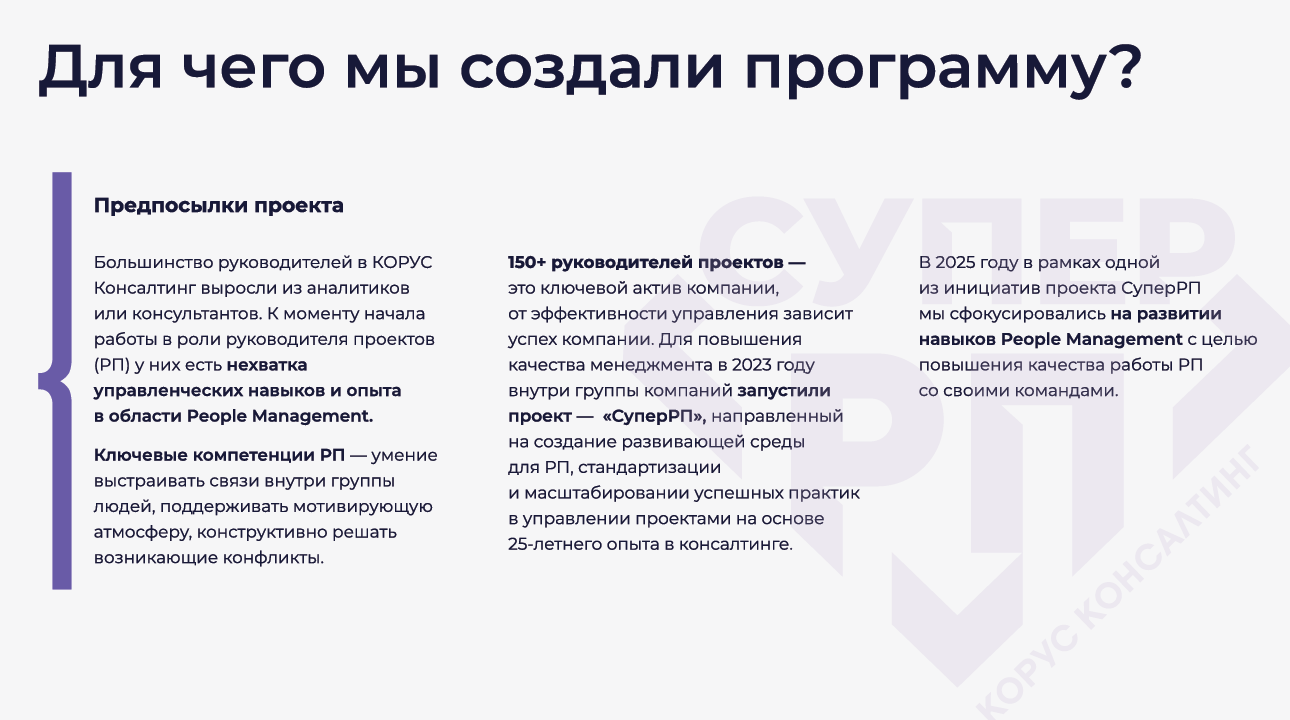 Для чего мы создали программу?

Предпосылки проекта

Большинство руководителей в КОРУС Консалтинг выросли из аналитиков или консультантов. К моменту начала работы в роли руководителя проектов (РП) у них есть нехватка управленческих навыков и опыта в области People Management.

Ключевые компетенции РП — умение выстраивать связи внутри группы людей, поддерживать мотивирующую атмосферу, конструктивно решать возникающие конфликты.

150+ руководителей проектов — это ключевой актив компании, от эффективности управления зависит успех компании. Для повышения качества менеджмента в 2023 году внутри группы компаний запустили проект — «СуперРП», направленный на создание развивающей среды для РП, стандартизации и масштабировании успешных практик в управлении проектами на основе 25-летнего опыта в консалтинге.

В 2025 году в рамках одной из инициатив проекта СуперРП мы сфокусировались на развитии навыков People Management с целью повышения качества работы РП со своими командами.

СУПЕР РП КОРУС КОНСАЛТИНГ